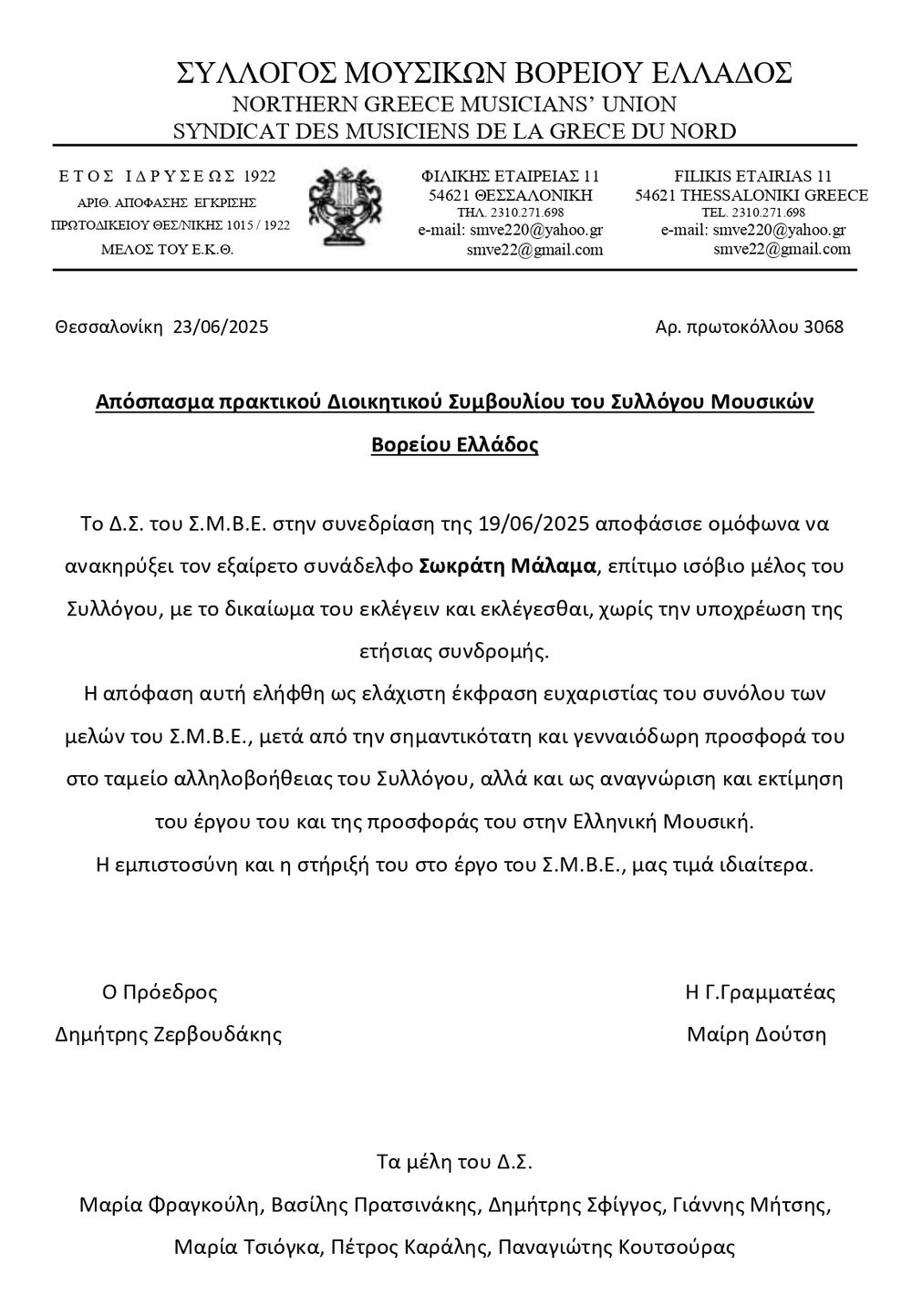 ΣΥΛΛΟΓΟΣ ΜΟΥΣΙΚΩΝ ΒΟΡΕΙΟΥ ΕΛΛΑΔΟΣ
NORTHERN GREECE MUSICIANS' UNION
SYNDICAT DES MUSICIENS DE LA GRECE DU NORD

ΕΤΟΣ ΙΔΡΥΣΕΩΣ 1922
ΑΡΙΘ. ΑΠΟΦΑΣΗΣ ΕΓΚΡΙΣΗΣ
ΠΡΩΤΟΔΙΚΕΙΟΥ ΘΕΣ/ΝΙΚΗΣ 1015 / 1922
ΜΕΛΟΣ ΤΟΥ Ε.Κ.Θ.

ΦΙΛΙΚΗΣ ΕΤΑΙΡΕΙΑΣ 11
54621 ΘΕΣΣΑΛΟΝΙΚΗ
ΤΗΛ. 2310.271.698
e-mail: smve220@yahoo.gr
smve22@gmail.com

FILIKIS ETAIRIAS 11
54621 THESSALONIKI GREECE
TEL. 2310.271.698
e-mail: smve220@yahoo.gr
smve22@gmail.com

Θεσσαλονίκη 23/06/2025

Αρ. πρωτοκόλλου 3068

Απόσπασμα πρακτικού Διοικητικού Συμβουλίου του Συλλόγου Μουσικών Βορείου Ελλάδος

Το Δ.Σ. του Σ.Μ.Β.Ε. στην συνεδρίαση της 19/06/2025 αποφάσισε ομόφωνα να ανακηρύξει τον εξαίρετο συνάδελφο Σωκράτη Μάλαμα, επίτιμο ισόβιο μέλος του Συλλόγου, με το δικαίωμα του εκλέγειν και εκλέγεσθαι, χωρίς την υποχρέωση της ετήσιας συνδρομής.
Η απόφαση αυτή ελήφθη ως ελάχιστη έκφραση ευχαριστίας του συνόλου των μελών του Σ.Μ.Β.Ε., μετά από την σημαντικότατη και γενναιόδωρη προσφορά του στο ταμείο αλληλοβοήθειας του Συλλόγου, αλλά και ως αναγνώριση και εκτίμηση του έργου του και της προσφοράς του στην Ελληνική Μουσική.
Η εμπιστοσύνη και η στήριξή του στο έργο του Σ.Μ.Β.Ε., μας τιμά ιδιαίτερα.

Ο Πρόεδρος
Δημήτρης Ζερβουδάκης

Η Γ.Γραμματέας
Μαίρη Δούτση

Τα μέλη του Δ.Σ.
Μαρία Φραγκούλη, Βασίλης Πρατσινάκης, Δημήτρης Σφίγγος, Γιάννης Μήτσης, Μαρία Τσιόγκα, Πέτρος Καράλης, Παναγιώτης Κουτσούρας